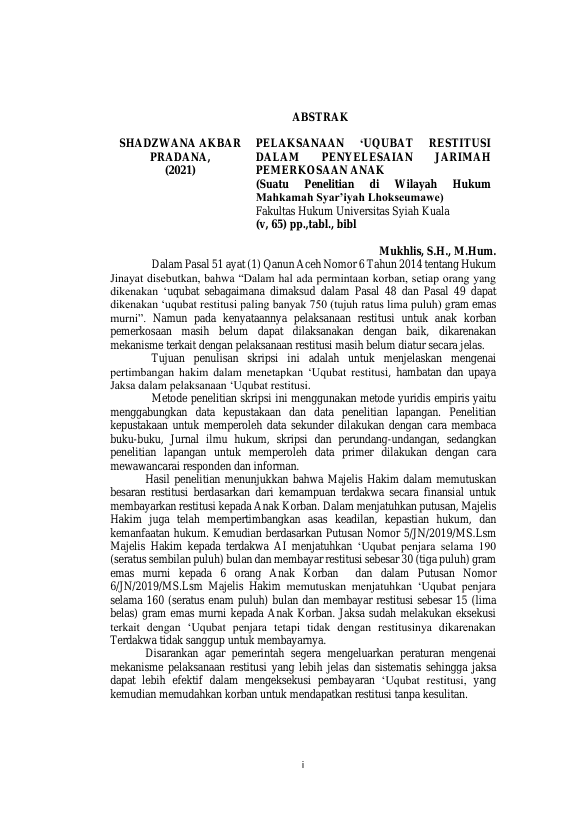 ABSTRAK

SHADZWANA AKBAR PRADANA, (2021)

PELAKSANAAN ‘UQUBAT RESTITUSI DALAM PENYELESAIAN JARIMAH PEMERKOSAAN ANAK
(Suatu Penelitian di Wilayah Hukum Mahkamah Syar’iyah Lhokseumawe)
Fakultas Hukum Universitas Syiah Kuala
(v, 65) pp.,tabl., bibl

Mukhlis, S.H., M.Hum.

Dalam Pasal 51 ayat (1) Qanun Aceh Nomor 6 Tahun 2014 tentang Hukum Jinayat disebutkan, bahwa “Dalam hal ada permintaan korban, setiap orang yang dikenakan ‘uqubat sebagaimana dimaksud dalam Pasal 48 dan Pasal 49 dapat dikenakan ‘uqubat restitusi paling banyak 750 (tujuh ratus lima puluh) gram emas murni”. Namun pada kenyataannya pelaksanaan restitusi untuk anak korban pemerkosaan masih belum dapat dilaksanakan dengan baik, dikarenakan mekanisme terkait dengan pelaksanaan restitusi masih belum diatur secara jelas.

Tujuan penulisan skripsi ini adalah untuk menjelaskan mengenai pertimbangan hakim dalam menetapkan ‘Uqubat restitusi, hambatan dan upaya Jaksa dalam pelaksanaan ‘Uqubat restitusi.

Metode penelitian skripsi ini menggunakan metode yuridis empiris yaitu menggabungkan data kepustakaan dan data penelitian lapangan. Penelitian kepustakaan untuk memperoleh data sekunder dilakukan dengan cara membaca buku-buku, Jurnal ilmu hukum, skripsi dan perundang-undangan, sedangkan penelitian lapangan untuk memperoleh data primer dilakukan dengan cara mewawancarai responden dan informan.

Hasil penelitian menunjukkan bahwa Majelis Hakim dalam memutuskan besaran restitusi berdasarkan dari kemampuan terdakwa secara finansial untuk membayarkan restitusi kepada Anak Korban. Dalam menjatuhkan putusan, Majelis Hakim juga telah mempertimbangkan asas keadilan, kepastian hukum, dan kemanfaatan hukum. Kemudian berdasarkan Putusan Nomor 5/JN/2019/MS.Lsm Majelis Hakim kepada terdakwa AI menjatuhkan ‘Uqubat penjara selama 190 (seratus sembilan puluh) bulan dan membayar restitusi sebesar 30 (tiga puluh) gram emas murni kepada 6 orang Anak Korban dan dalam Putusan Nomor 6/JN/2019/MS.Lsm Majelis Hakim memutuskan menjatuhkan ‘Uqubat penjara selama 160 (seratus enam puluh) bulan dan membayar restitusi sebesar 15 (lima belas) gram emas murni kepada Anak Korban. Jaksa sudah melakukan eksekusi terkait dengan ‘Uqubat penjara tetapi tidak dengan restitusinya dikarenakan Terdakwa tidak sanggup untuk membayarnya.

Disarankan agar pemerintah segera mengeluarkan peraturan mengenai mekanisme pelaksanaan restitusi yang lebih jelas dan sistematis sehingga jaksa dapat lebih efektif dalam mengeksekusi pembayaran ‘Uqubat restitusi, yang kemudian memudahkan korban untuk mendapatkan restitusi tanpa kesulitan.

i